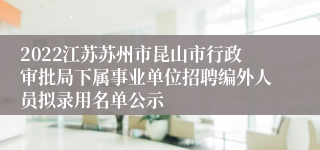 2022江苏苏州市昆山市行政审批局下属事业单位招聘编外人员拟录用名单公示